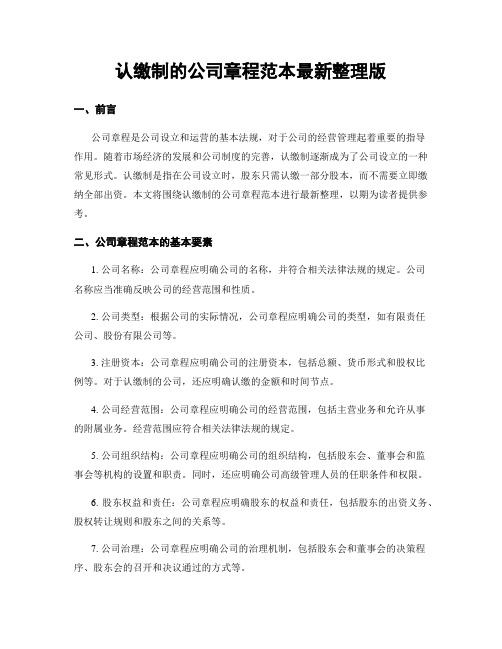 认缴制的公司章程范本最新整理版

一、前言

公司章程是公司设立和运营的基本法规，对于公司的经营管理起着重要的指导作用。随着市场经济的发展和公司制度的完善，认缴制逐渐成为了公司设立的一种常见形式。认缴制是指在公司设立时，股东只需认缴一部分股本，而不需要立即缴纳全部出资。本文将围绕认缴制的公司章程范本进行最新整理，以期为读者提供参考。

二、公司章程范本的基本要素

1. 公司名称：公司章程应明确公司的名称，并符合相关法律法规的规定。公司名称应当准确反映公司的经营范围和性质。

2. 公司类型：根据公司的实际情况，公司章程应明确公司的类型，如有限责任公司、股份有限公司等。

3. 注册资本：公司章程应明确公司的注册资本，包括总额、货币形式和股权比例等。对于认缴制的公司，还应明确认缴的金额和时间节点。

4. 公司经营范围：公司章程应明确公司的经营范围，包括主营业务和允许从事的附属业务。经营范围应符合相关法律法规的规定。

5. 公司组织结构：公司章程应明确公司的组织结构，包括股东会、董事会和监事会等机构的设置和职责。同时，还应明确公司高级管理人员的任职条件和权限。

6. 股东权益和责任：公司章程应明确股东的权益和责任，包括股东的出资义务、股权转让规则和股东之间的关系等。

7. 公司治理：公司章程应明确公司的治理机制，包括股东会和董事会的决策程序、股东会的召开和决议通过的方式等。